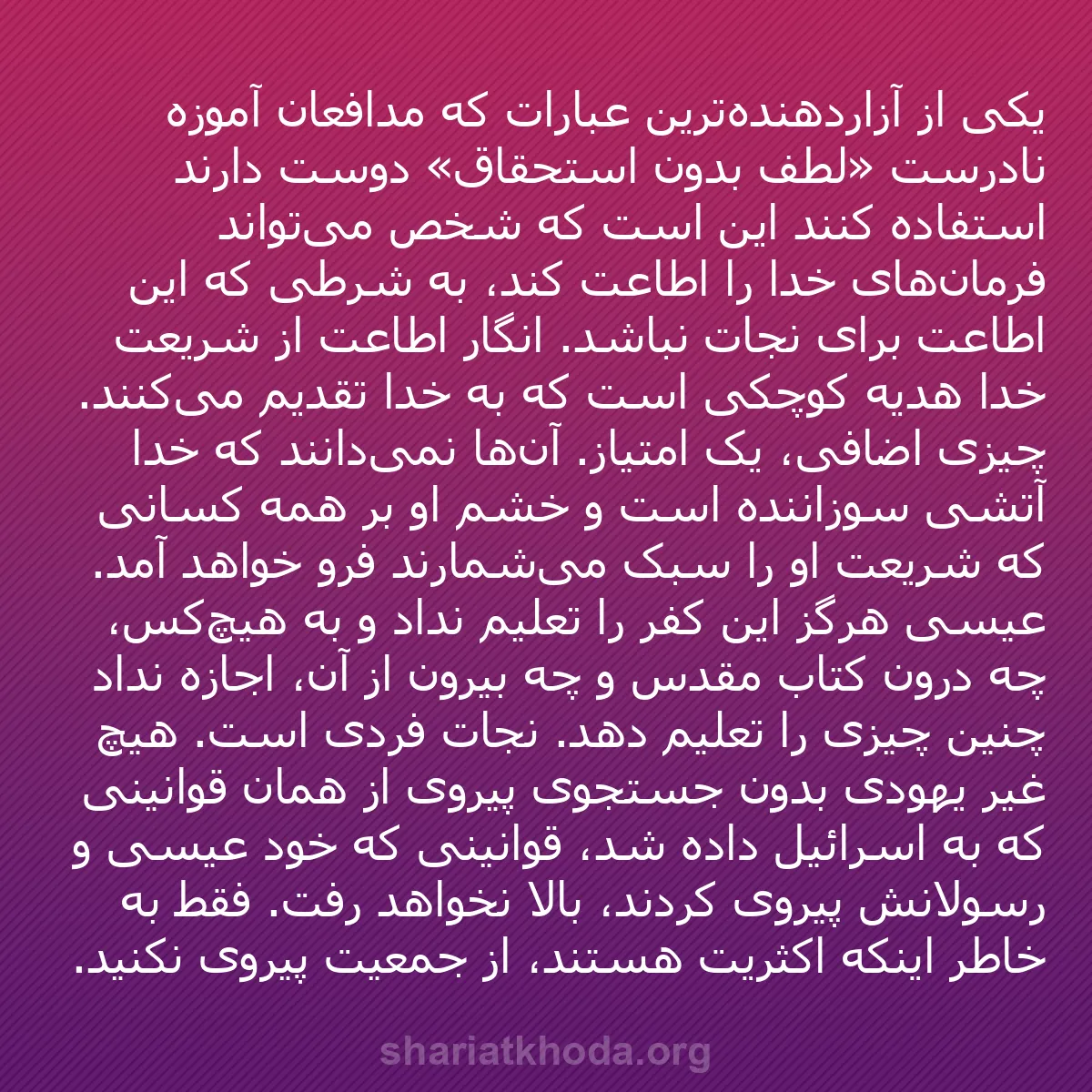 یکی از آزاردهنده‌ترین عبارات که مدافعان آموزه نادرست «لطف بدون استحقاق» دوست دارند استفاده کنند این است که شخص می‌تواند فرمان‌های خدا را اطاعت کند، به شرطی که این اطاعت برای نجات نباشد. انگار اطاعت از شریعت خدا هدیه کوچکی است که به خدا تقدیم می‌کنند. چیزی اضافی، یک امتیاز. آن‌ها نمی‌دانند که خدا آتشی سوزاننده است و خشم او بر همه کسانی که شریعت او را سبک می‌شمارند فرو خواهد آمد. عیسی هرگز این کفر را تعلیم نداد و به هیچ‌کس، چه درون کتاب مقدس و چه بیرون از آن، اجازه نداد چنین چیزی را تعلیم دهد. نجات فردی است. هیچ غیر یهودی بدون جستجوی پیروی از همان قوانینی که به اسرائیل داده شد، قوانینی که خود عیسی و رسولانش پیروی کردند، بالا نخواهد رفت. فقط به خاطر اینکه اکثریت هستند، از جمعیت پیروی نکنید.

shariatkhoda.org